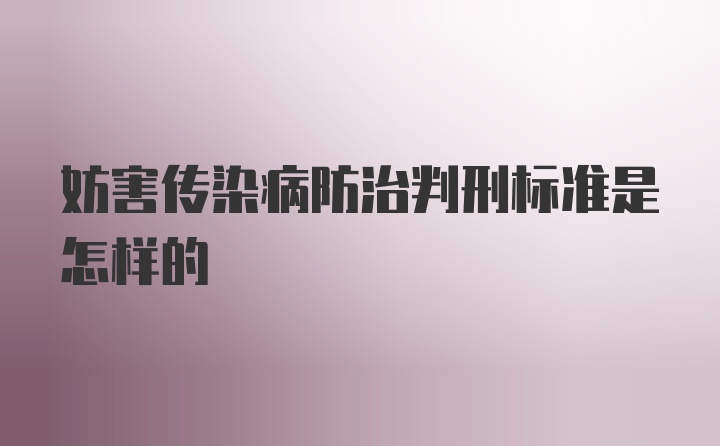 妨害传染病防治判刑标准是怎样的